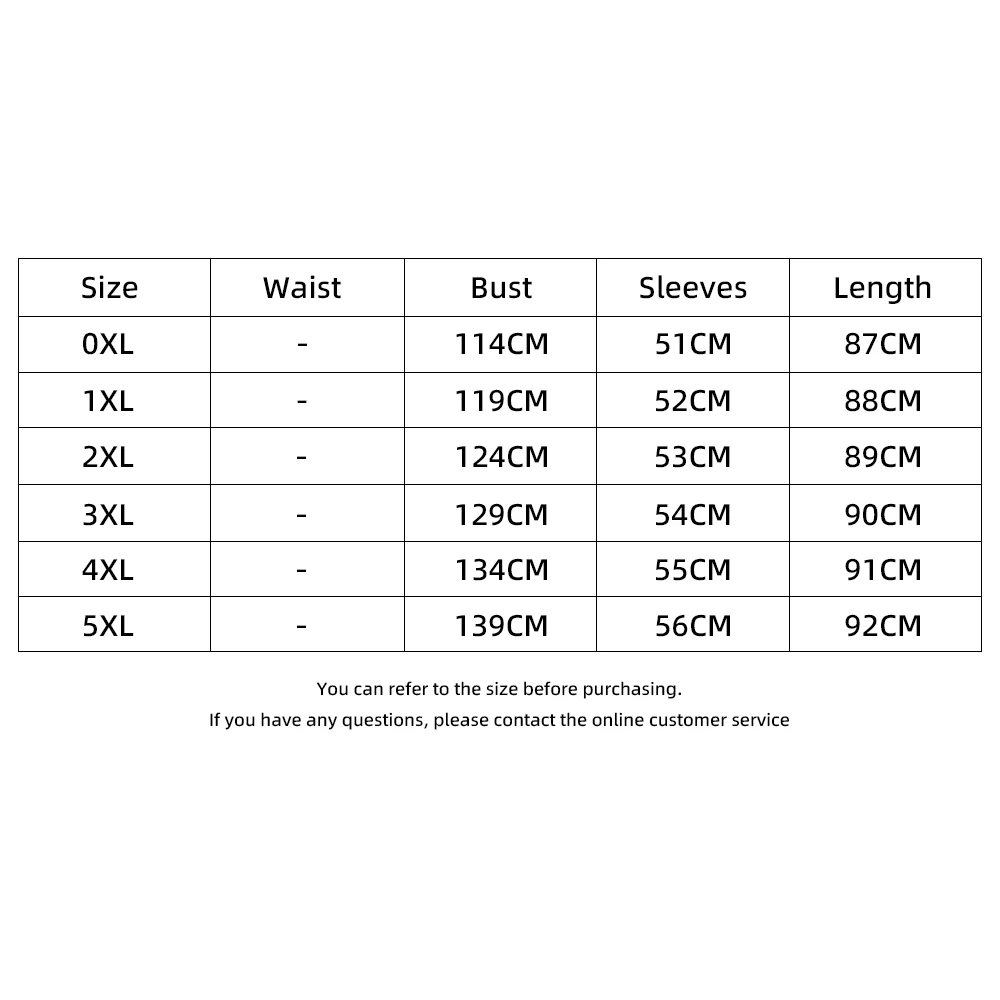 | Size | Waist | Bust | Sleeves | Length |
|---|---|---|---|---|
| 0XL | - | 114CM | 51CM | 87CM |
| 1XL | - | 119CM | 52CM | 88CM |
| 2XL | - | 124CM | 53CM | 89CM |
| 3XL | - | 129CM | 54CM | 90CM |
| 4XL | - | 134CM | 55CM | 91CM |
| 5XL | - | 139CM | 56CM | 92CM |

You can refer to the size before purchasing.
If you have any questions, please contact the online customer service